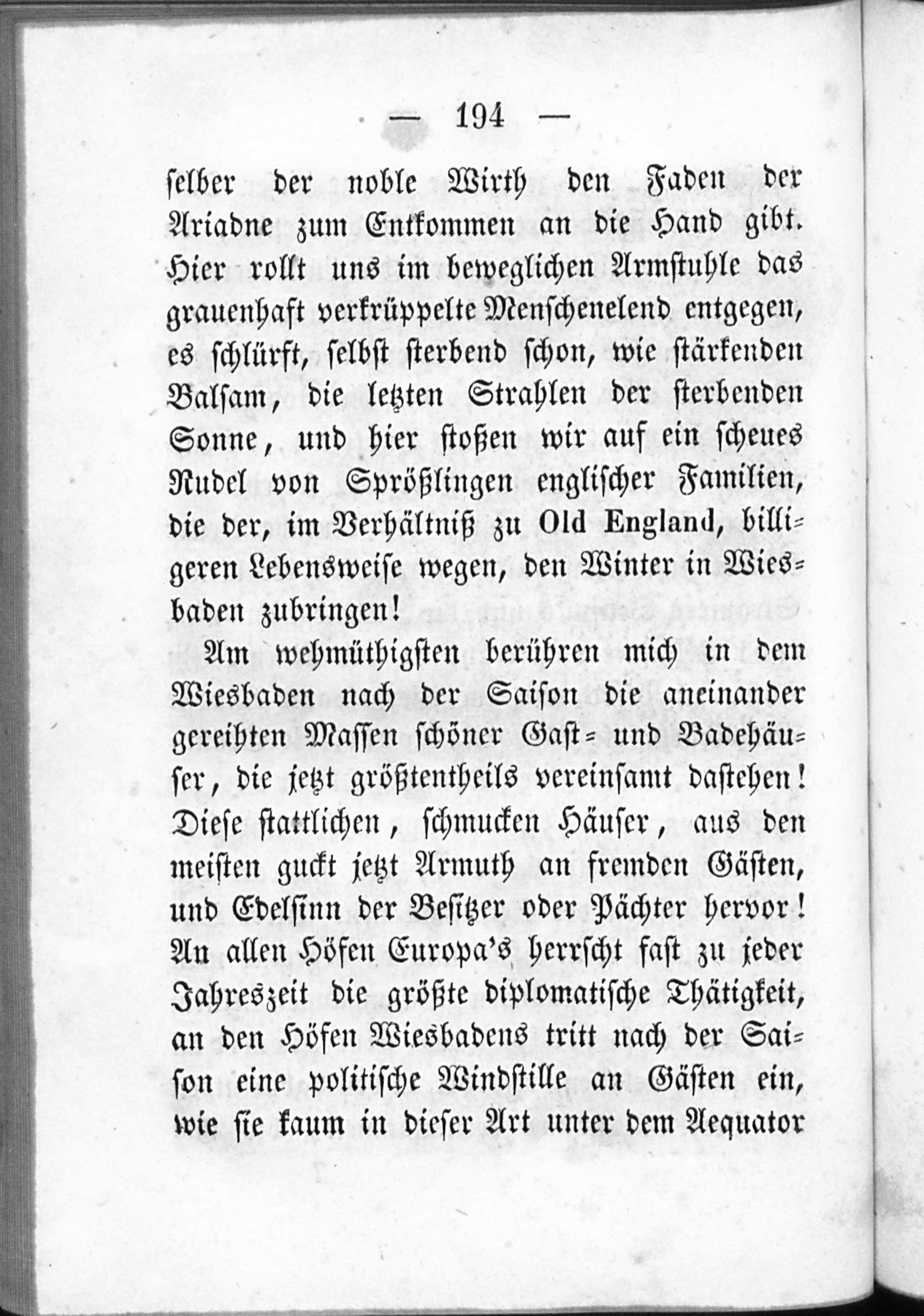 — 194 —

selber der noble Wirth den Faden der Ariadne zum Entkommen an die Hand gibt. Hier rollt uns im beweglichen Armstuhle das grauenhaft verkrüppelte Menschenelend entgegen, es schlürft, selbst sterbend schon, wie stärkenden Balsam, die letzten Strahlen der sterbenden Sonne, und hier stoßen wir auf ein scheues Rudel von Sprößlingen englischer Familien, die der, im Verhältniß zu Old England, billigeren Lebensweise wegen, den Winter in Wiesbaden zubringen!

Am wehmüthigsten berühren mich in dem Wiesbaden nach der Saison die aneinander gereihten Massen schöner Gast- und Badehäuser, die jetzt größtentheils vereinsamt dastehen! Diese stattlichen, schmucken Häuser, aus den meisten guckt jetzt Armuth an fremden Gästen, und Edelsinn der Besitzer oder Pächter hervor! An allen Höfen Europa's herrscht fast zu jeder Jahreszeit die größte diplomatische Thätigkeit, an den Höfen Wiesbadens tritt nach der Saison eine politische Windstille an Gästen ein, wie sie kaum in dieser Art unter dem Aequator